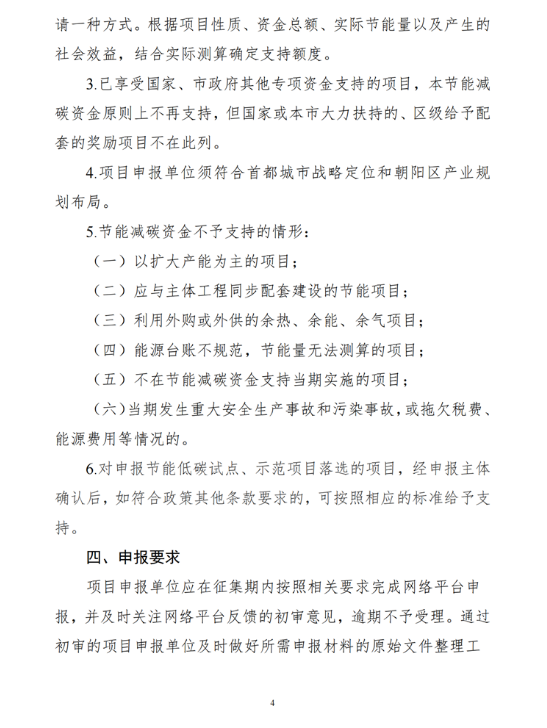 请一种方式。根据项目性质、资金总额、实际节能量以及产生的社会效益，结合实际测算确定支持额度。

3.已享受国家、市政府其他专项资金支持的项目，本节能减碳资金原则上不再支持，但国家或本市大力扶持的、区级给予配套的奖励项目不在此列。

4.项目申报单位须符合首都城市战略定位和朝阳区产业规划布局。

5.节能减碳资金不予支持的情形：

（一）以扩大产能为主的项目；

（二）应与主体工程同步配套建设的节能项目；

（三）利用外购或外供的余热、余能、余气项目；

（四）能源台账不规范，节能量无法测算的项目；

（五）不在节能减碳资金支持当期实施的项目；

（六）当期发生重大安全生产事故和污染事故，或拖欠税费、能源费用等情况的。

6.对申报节能低碳试点、示范项目落选的项目，经申报主体确认后，如符合政策其他条款要求的，可按照相应的标准给予支持。

四、申报要求

项目申报单位应在征集期内按照相关要求完成网络平台申报，并及时关注网络平台反馈的初审意见，逾期不予受理。通过初审的项目申报单位及时做好所需申报材料的原始文件整理工

4